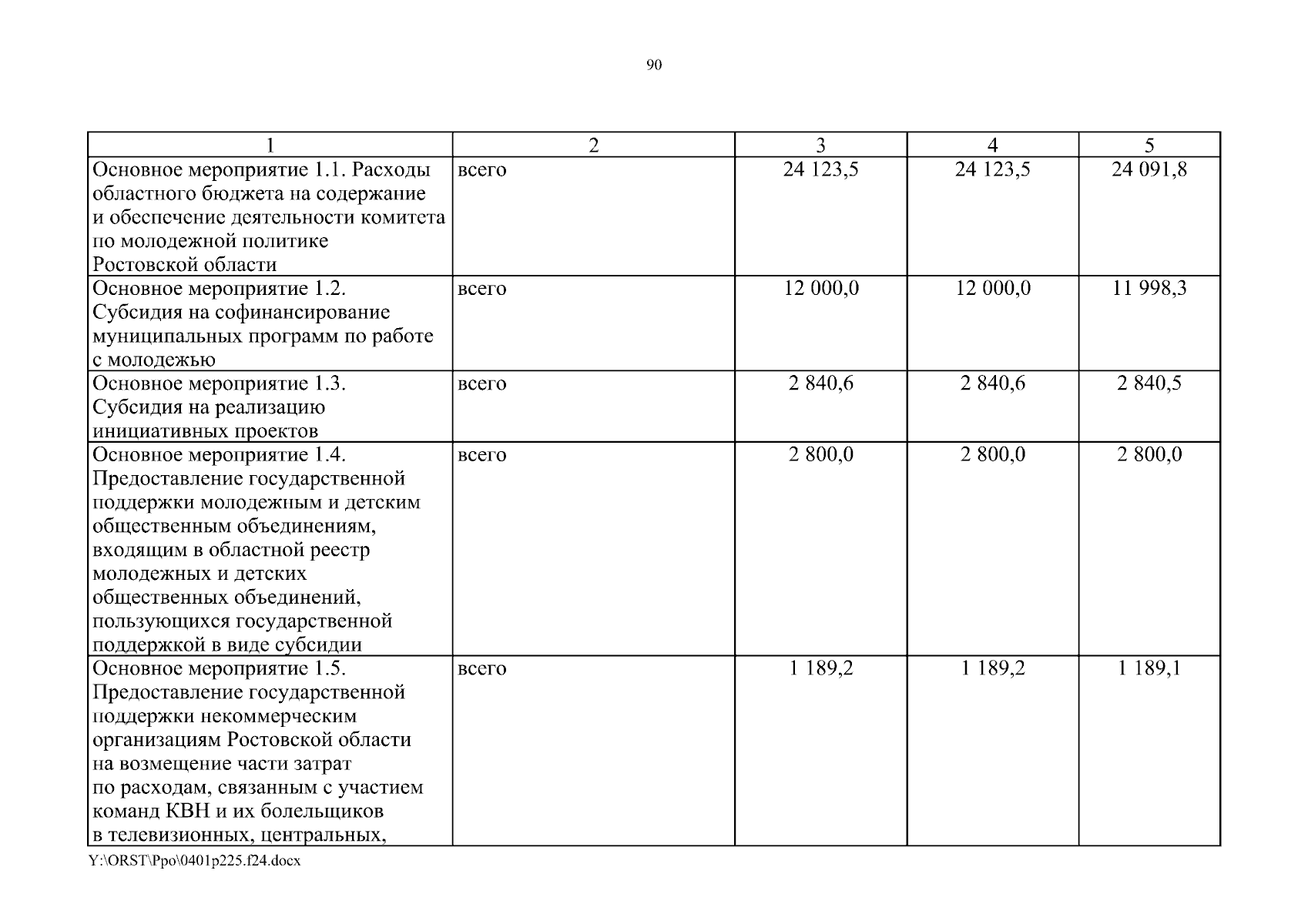 90

| 1 | 2 | 3 | 4 | 5 |
|---|---|---|---|---|
| Основное мероприятие 1.1. Расходы областного бюджета на содержание и обеспечение деятельности комитета по молодежной политике Ростовской области | всего | 24 123,5 | 24 123,5 | 24 091,8 |
| Основное мероприятие 1.2. Субсидия на софинансирование муниципальных программ по работе с молодежью | всего | 12 000,0 | 12 000,0 | 11 998,3 |
| Основное мероприятие 1.3. Субсидия на реализацию инициативных проектов | всего | 2 840,6 | 2 840,6 | 2 840,5 |
| Основное мероприятие 1.4. Предоставление государственной поддержки молодежным и детским общественным объединениям, входящим в областной реестр молодежных и детских общественных объединений, пользующихся государственной поддержкой в виде субсидии | всего | 2 800,0 | 2 800,0 | 2 800,0 |
| Основное мероприятие 1.5. Предоставление государственной поддержки некоммерческим организациям Ростовской области на возмещение части затрат по расходам, связанным с участием команд КВН и их болельщиков в телевизионных, центральных, | всего | 1 189,2 | 1 189,2 | 1 189,1 |

Y:\ORST\Ppo\0401p225.f24.docx